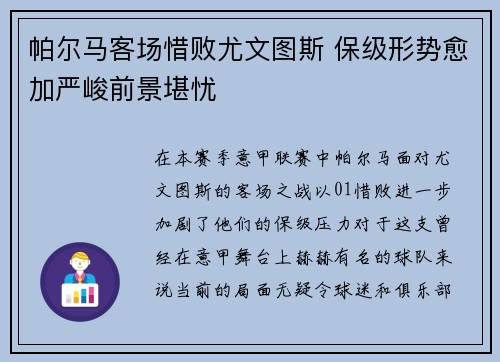 帕尔马客场惜败尤文图斯 保级形势愈加严峻前景堪忧

在本赛季意甲联赛中帕尔马面对尤文图斯的客场之战以01惜败进一步加剧了他们的保级压力对于这支曾经在意甲舞台上赫赫有名的球队来说当前的局面无疑令球迷和俱乐部